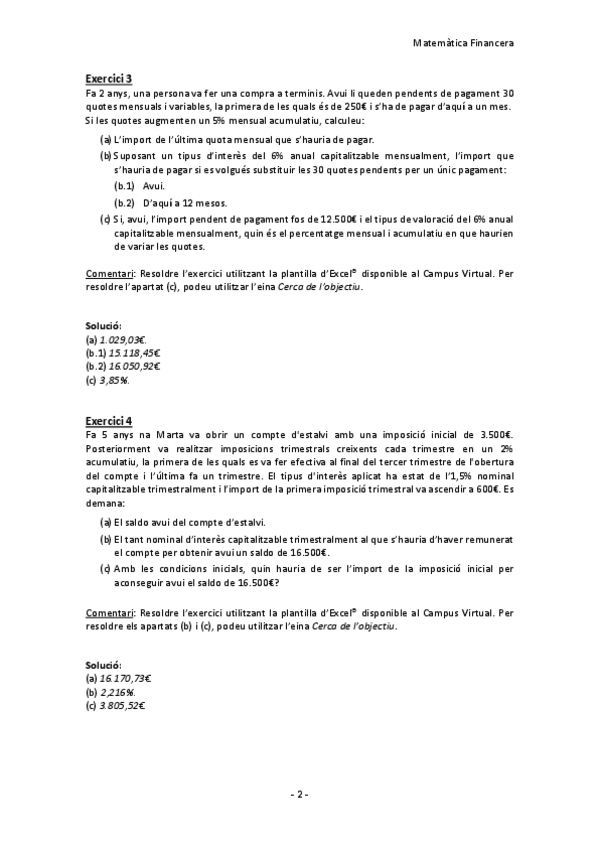 Matemàtica Financera

Exercici 3
Fa 2 anys, una persona va fer una compra a terminis. Avui li queden pendents de pagament 30 quotes mensuals i variables, la primera de les quals és de 250€ i s'ha de pagar d'aquí a un mes. Si les quotes augmenten un 5% mensual acumulatiu, calculeu:

(a) L'import de l'última quota mensual que s'hauria de pagar.
(b) Suposant un tipus d'interès del 6% anual capitalitzable mensualment, l'import que s'hauria de pagar si es volgués substituir les 30 quotes pendents per un únic pagament:
(b.1) Avui.
(b.2) D'aquí a 12 mesos.
(c) Si, avui, l'import pendent de pagament fos de 12.500€ i el tipus de valoració del 6% anual capitalitzable mensualment, quin és el percentatge mensual i acumulatiu en que haurien de variar les quotes.

Comentari: Resoldre l'exercici utilitzant la plantilla d'Excel® disponible al Campus Virtual. Per resoldre l'apartat (c), podeu utilitzar l'eina Cerca de l'objectiu.

Solució:
(a) 1.029,03€.
(b.1) 15.118,45€
(b.2) 16.050,92€
(c) 3,85%.

Exercici 4
Fa 5 anys na Marta va obrir un compte d'estalvi amb una imposició inicial de 3.500€. Posteriorment va realitzar imposicions trimestrals creixents cada trimestre en un 2% acumulatiu, la primera de les quals es va fer efectiva al final del tercer trimestre de l'obertura del compte i l'última fa un trimestre. El tipus d'interès aplicat ha estat de l'1,5% nominal capitalitzable trimestralment i l'import de la primera imposició trimestral va ascendir a 600€. Es demana:

(a) El saldo avui del compte d'estalvi.
(b) El tant nominal d'interès capitalitzable trimestralment al que s'hauria d'haver remunerat el compte per obtenir avui un saldo de 16.500€.
(c) Amb les condicions inicials, quin hauria de ser l'import de la imposició inicial per aconseguir avui el saldo de 16.500€?

Comentari: Resoldre l'exercici utilitzant la plantilla d'Excel® disponible al Campus Virtual. Per resoldre els apartats (b) i (c), podeu utilitzar l'eina Cerca de l'objectiu.

Solució:
(a) 16.170,73€
(b) 2,216%.
(c) 3.805,52€

- 2 -